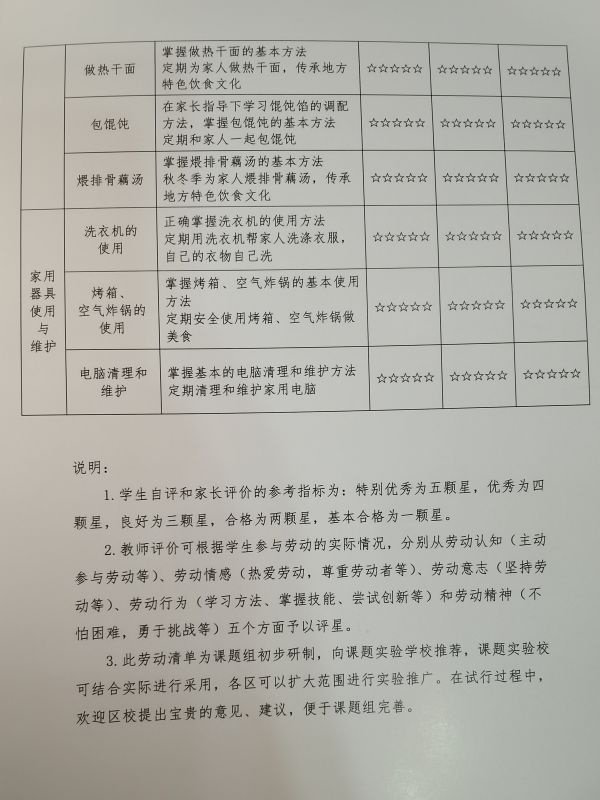 |  | 做热干面 | 掌握做热干面的基本方法 定期为家人做热干面，传承地方特色饮食文化 | ☆☆☆☆☆ | ☆☆☆☆☆ | ☆☆☆☆☆ |
|---|---|---|---|---|---|
|  | 包馄饨 | 在家长指导下学习馄饨馅的调配方法，掌握包馄饨的基本方法 定期和家人一起包馄饨 | ☆☆☆☆☆ | ☆☆☆☆☆ | ☆☆☆☆☆ |
|  | 煨排骨藕汤 | 掌握煨排骨藕汤的基本方法 秋冬季为家人煨排骨藕汤，传承地方特色饮食文化 | ☆☆☆☆☆ | ☆☆☆☆☆ | ☆☆☆☆☆ |
| 家用器具使用与维护 | 洗衣机的使用 | 正确掌握洗衣机的使用方法 定期用洗衣机帮家人洗涤衣服，自己的衣物自己洗 | ☆☆☆☆☆ | ☆☆☆☆☆ | ☆☆☆☆☆ |
|  | 烤箱、空气炸锅的使用 | 掌握烤箱、空气炸锅的基本使用方法 定期安全使用烤箱、空气炸锅做美食 | ☆☆☆☆☆ | ☆☆☆☆☆ | ☆☆☆☆☆ |
|  | 电脑清理和维护 | 掌握基本的电脑清理和维护方法 定期清理和维护家用电脑 | ☆☆☆☆☆ | ☆☆☆☆☆ | ☆☆☆☆☆ |

说明：

1.学生自评和家长评价的参考指标为：特别优秀为五颗星，优秀为四颗星，良好为三颗星，合格为两颗星，基本合格为一颗星。

2.教师评价可根据学生参与劳动的实际情况，分别从劳动认知（主动参与劳动等）、劳动情感（热爱劳动，尊重劳动者等）、劳动意志（坚持劳动等）、劳动行为（学习方法、掌握技能、尝试创新等）和劳动精神（不怕困难，勇于挑战等）五个方面予以评星。

3.此劳动清单为课题组初步研制，向课题实验学校推荐，课题实验校可结合实际进行采用，各区可以扩大范围进行实验推广。在试行过程中，欢迎区校提出宝贵的意见、建议，便于课题组完善。